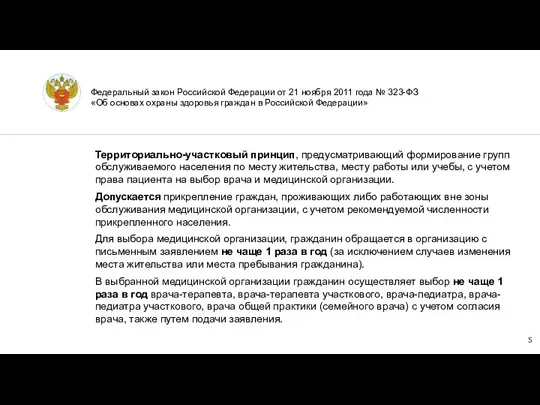 Федеральный закон Российской Федерации от 21 ноября 2011 года № 323-ФЗ «Об основах охраны здоровья граждан в Российской Федерации»

Территориально-участковый принцип, предусматривающий формирование групп обслуживаемого населения по месту жительства, месту работы или учебы, с учетом права пациента на выбор врача и медицинской организации.

Допускается прикрепление граждан, проживающих либо работающих вне зоны обслуживания медицинской организации, с учетом рекомендуемой численности прикрепленного населения.

Для выбора медицинской организации, гражданин обращается в организацию с письменным заявлением не чаще 1 раза в год (за исключением случаев изменения места жительства или места пребывания гражданина).

В выбранной медицинской организации гражданин осуществляет выбор не чаще 1 раза в год врача-терапевта, врача-терапевта участкового, врача-педиатра, врача-педиатра участкового, врача общей практики (семейного врача) с учетом согласия врача, также путем подачи заявления.

5